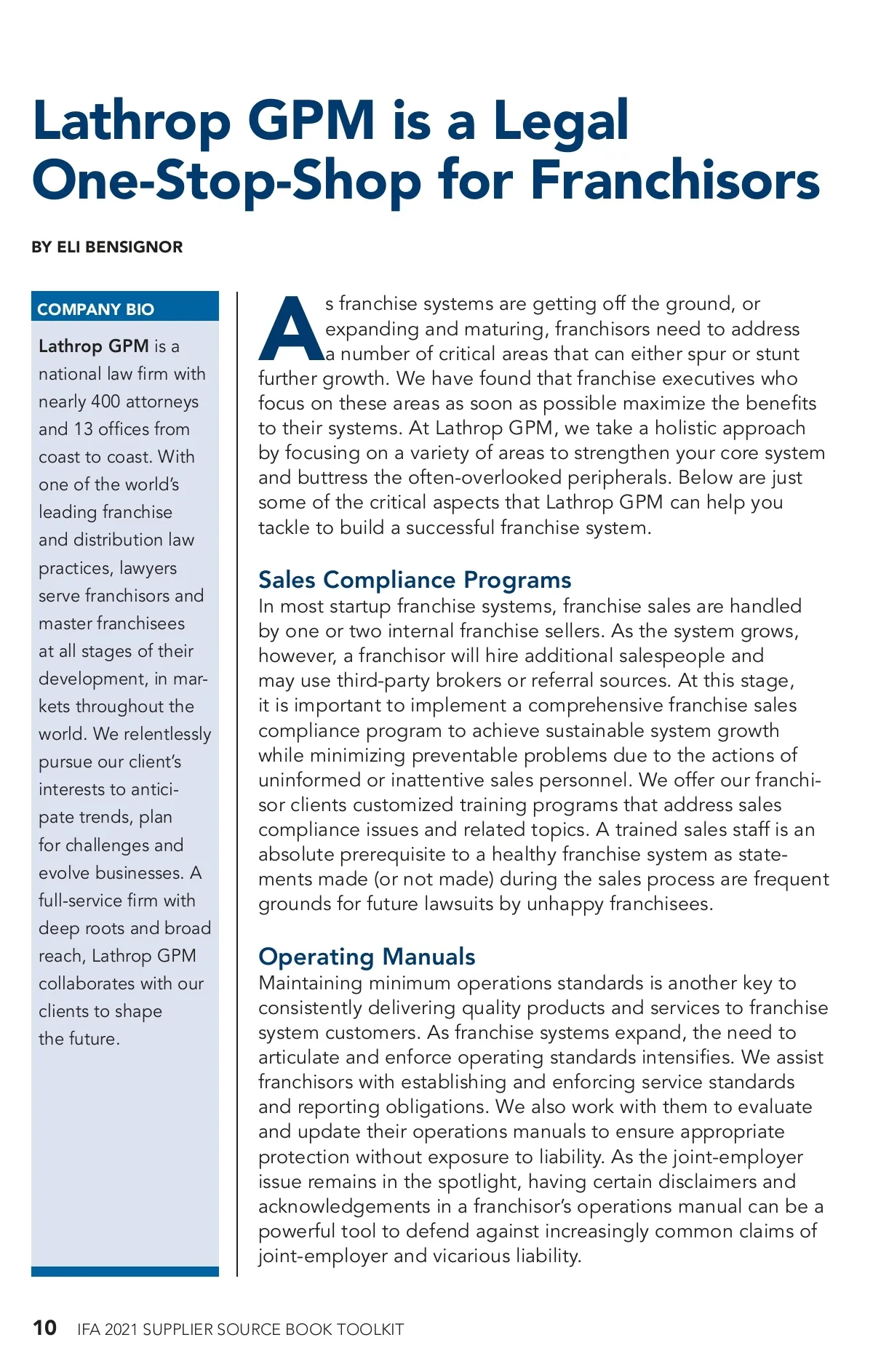 Lathrop GPM is a Legal One-Stop-Shop for Franchisors

BY ELI BENSIGNOR

COMPANY BIO

Lathrop GPM is a national law firm with nearly 400 attorneys and 13 offices from coast to coast. With one of the world's leading franchise and distribution law practices, lawyers serve franchisors and master franchisees at all stages of their development, in markets throughout the world. We relentlessly pursue our client's interests to anticipate trends, plan for challenges and evolve businesses. A full-service firm with deep roots and broad reach, Lathrop GPM collaborates with our clients to shape the future.

As franchise systems are getting off the ground, or expanding and maturing, franchisors need to address a number of critical areas that can either spur or stunt further growth. We have found that franchise executives who focus on these areas as soon as possible maximize the benefits to their systems. At Lathrop GPM, we take a holistic approach by focusing on a variety of areas to strengthen your core system and buttress the often-overlooked peripherals. Below are just some of the critical aspects that Lathrop GPM can help you tackle to build a successful franchise system.

Sales Compliance Programs

In most startup franchise systems, franchise sales are handled by one or two internal franchise sellers. As the system grows, however, a franchisor will hire additional salespeople and may use third-party brokers or referral sources. At this stage, it is important to implement a comprehensive franchise sales compliance program to achieve sustainable system growth while minimizing preventable problems due to the actions of uninformed or inattentive sales personnel. We offer our franchisor clients customized training programs that address sales compliance issues and related topics. A trained sales staff is an absolute prerequisite to a healthy franchise system as statements made (or not made) during the sales process are frequent grounds for future lawsuits by unhappy franchisees.

Operating Manuals

Maintaining minimum operations standards is another key to consistently delivering quality products and services to franchise system customers. As franchise systems expand, the need to articulate and enforce operating standards intensifies. We assist franchisors with establishing and enforcing service standards and reporting obligations. We also work with them to evaluate and update their operations manuals to ensure appropriate protection without exposure to liability. As the joint-employer issue remains in the spotlight, having certain disclaimers and acknowledgements in a franchisor's operations manual can be a powerful tool to defend against increasingly common claims of joint-employer and vicarious liability.

10 IFA 2021 SUPPLIER SOURCE BOOK TOOLKIT